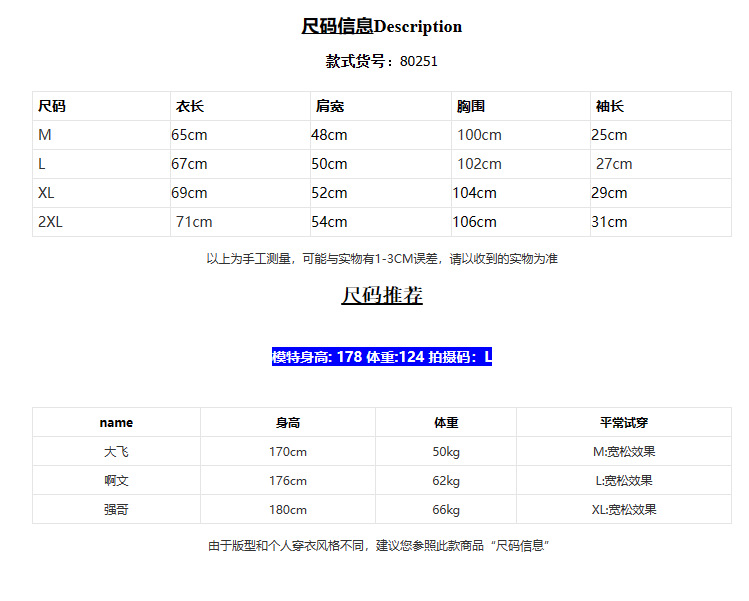 尺码信息Description

款式货号：80251

| 尺码 | 衣长 | 肩宽 | 胸围 | 袖长 |
|---|---|---|---|---|
| M | 65cm | 48cm | 100cm | 25cm |
| L | 67cm | 50cm | 102cm | 27cm |
| XL | 69cm | 52cm | 104cm | 29cm |
| 2XL | 71cm | 54cm | 106cm | 31cm |

以上为手工测量，可能与实物有1-3CM误差，请以收到的实物为准

尺码推荐

模特身高: 178 体重:124 拍摄码：L

| name | 身高 | 体重 | 平常试穿 |
|---|---|---|---|
| 大飞 | 170cm | 50kg | M:宽松效果 |
| 啊文 | 176cm | 62kg | L:宽松效果 |
| 强哥 | 180cm | 66kg | XL:宽松效果 |

由于版型和个人穿衣风格不同，建议您参照此款商品“尺码信息”